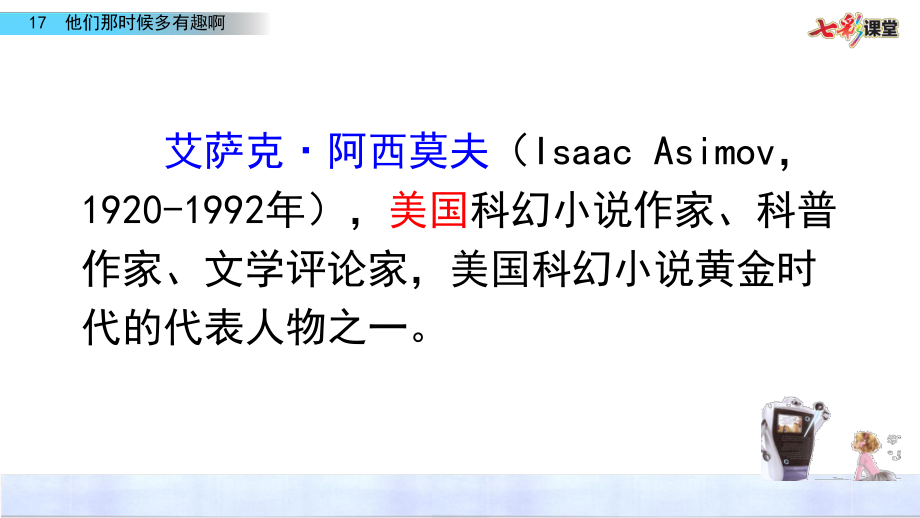 17 他们那时候多有趣啊

七彩课堂

艾萨克·阿西莫夫（Isaac Asimov，1920-1992年），美国科幻小说作家、科普作家、文学评论家，美国科幻小说黄金时代的代表人物之一。